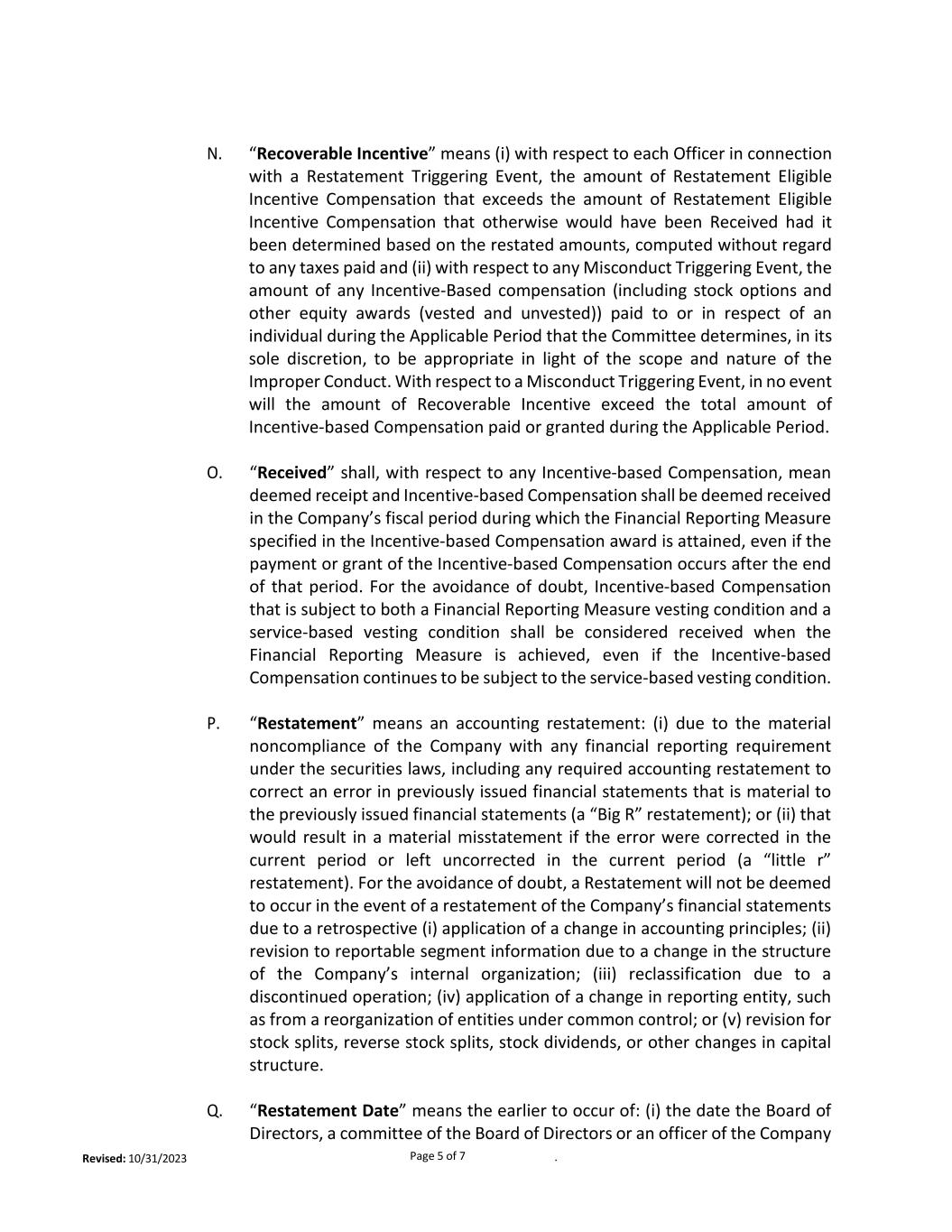 N. “Recoverable Incentive” means (i) with respect to each Officer in connection with a Restatement Triggering Event, the amount of Restatement Eligible Incentive Compensation that exceeds the amount of Restatement Eligible Incentive Compensation that otherwise would have been Received had it been determined based on the restated amounts, computed without regard to any taxes paid and (ii) with respect to any Misconduct Triggering Event, the amount of any Incentive-Based compensation (including stock options and other equity awards (vested and unvested)) paid to or in respect of an individual during the Applicable Period that the Committee determines, in its sole discretion, to be appropriate in light of the scope and nature of the Improper Conduct. With respect to a Misconduct Triggering Event, in no event will the amount of Recoverable Incentive exceed the total amount of Incentive-based Compensation paid or granted during the Applicable Period.

O. “Received” shall, with respect to any Incentive-based Compensation, mean deemed receipt and Incentive-based Compensation shall be deemed received in the Company’s fiscal period during which the Financial Reporting Measure specified in the Incentive-based Compensation award is attained, even if the payment or grant of the Incentive-based Compensation occurs after the end of that period. For the avoidance of doubt, Incentive-based Compensation that is subject to both a Financial Reporting Measure vesting condition and a service-based vesting condition shall be considered received when the Financial Reporting Measure is achieved, even if the Incentive-based Compensation continues to be subject to the service-based vesting condition.

P. “Restatement” means an accounting restatement: (i) due to the material noncompliance of the Company with any financial reporting requirement under the securities laws, including any required accounting restatement to correct an error in previously issued financial statements that is material to the previously issued financial statements (a “Big R” restatement); or (ii) that would result in a material misstatement if the error were corrected in the current period or left uncorrected in the current period (a “little r” restatement). For the avoidance of doubt, a Restatement will not be deemed to occur in the event of a restatement of the Company’s financial statements due to a retrospective (i) application of a change in accounting principles; (ii) revision to reportable segment information due to a change in the structure of the Company’s internal organization; (iii) reclassification due to a discontinued operation; (iv) application of a change in reporting entity, such as from a reorganization of entities under common control; or (v) revision for stock splits, reverse stock splits, stock dividends, or other changes in capital structure.

Q. “Restatement Date” means the earlier to occur of: (i) the date the Board of Directors, a committee of the Board of Directors or an officer of the Company

Revised: 10/31/2023 Page 5 of 7 .